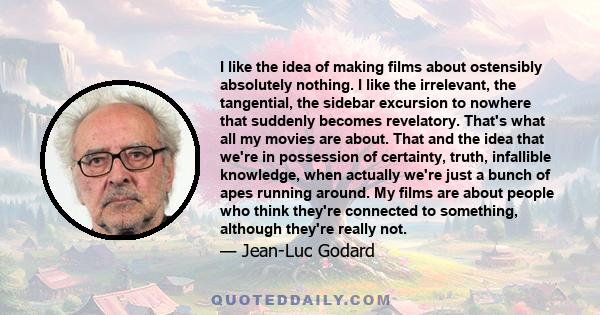 I like the idea of making films about ostensibly absolutely nothing. I like the irrelevant, the tangential, the sidebar excursion to nowhere that suddenly becomes revelatory. That's what all my movies are about. That and the idea that we're in possession of certainty, truth, infallible knowledge, when actually we're just a bunch of apes running around. My films are about people who think they're connected to something, although they're really not.

— Jean-Luc Godard

QUOTEDDAILY.COM